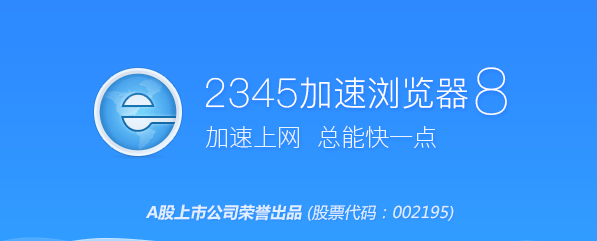 2345加速浏览器 8
加速上网 总能快一点

A股上市公司荣誉出品 (股票代码：002195)